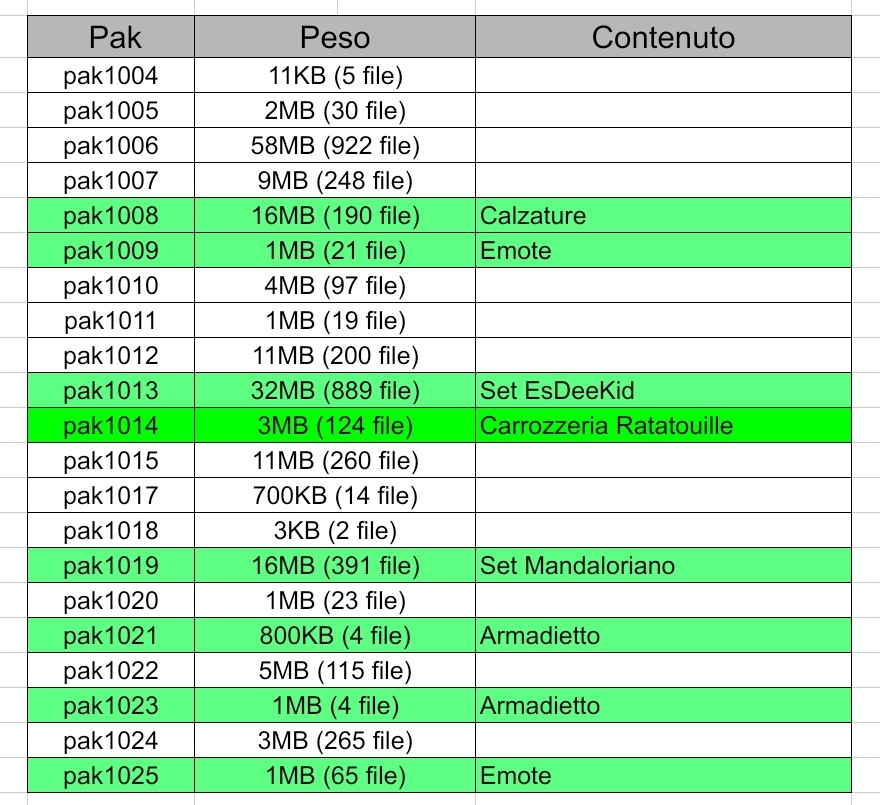 | Pak | Peso | Contenuto |
|---|---|---|
| pak1004 | 11KB (5 file) | |
| pak1005 | 2MB (30 file) | |
| pak1006 | 58MB (922 file) | |
| pak1007 | 9MB (248 file) | |
| pak1008 | 16MB (190 file) | Calzature |
| pak1009 | 1MB (21 file) | Emote |
| pak1010 | 4MB (97 file) | |
| pak1011 | 1MB (19 file) | |
| pak1012 | 11MB (200 file) | |
| pak1013 | 32MB (889 file) | Set EsDeeKid |
| pak1014 | 3MB (124 file) | Carrozzeria Ratatouille |
| pak1015 | 11MB (260 file) | |
| pak1017 | 700KB (14 file) | |
| pak1018 | 3KB (2 file) | |
| pak1019 | 16MB (391 file) | Set Mandaloriano |
| pak1020 | 1MB (23 file) | |
| pak1021 | 800KB (4 file) | Armadietto |
| pak1022 | 5MB (115 file) | |
| pak1023 | 1MB (4 file) | Armadietto |
| pak1024 | 3MB (265 file) | |
| pak1025 | 1MB (65 file) | Emote |